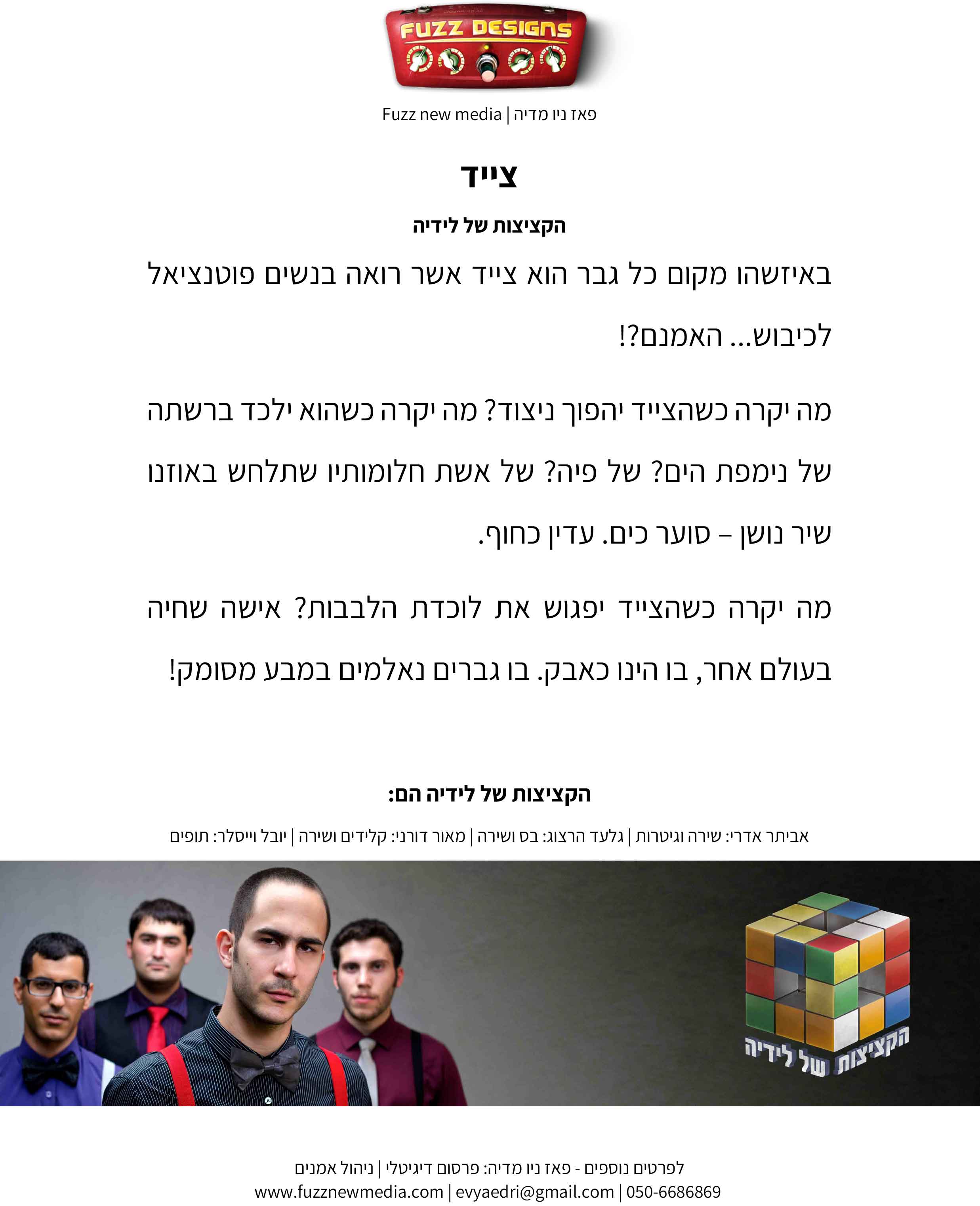 FUZZ DESIGNS

פאז ניו מדיה | Fuzz new media

צייד

הקציצות של לידיה

באיזשהו מקום כל גבר הוא צייד אשר רואה בנשים פוטנציאל לכיבוש... האמנם?!

מה יקרה כשהצייד יהפוך ניצוד? מה יקרה כשהוא ילכד ברשתה של נימפת הים? של פיה? של אשת חלומותיו שתלחש באוזנו שיר נושן – סוער כים. עדין כחוף.

מה יקרה כשהצייד יפגוש את לוכדת הלבבות? אישה שחיה בעולם אחר, בו הינו כאבק. בו גברים נאלמים במבע מסומק!

הקציצות של לידיה הם:

אביתר אדרי: שירה וגיטרות | גלעד הרצוג: בס ושירה | מאור דורני: קלידים ושירה | יובל וייסלר: תופים

הקציצות של לידיה

לפרטים נוספים - פאז ניו מדיה: פרסום דיגיטלי | ניהול אמנים
www.fuzznewmedia.com | evyaedri@gmail.com | 050-6686869